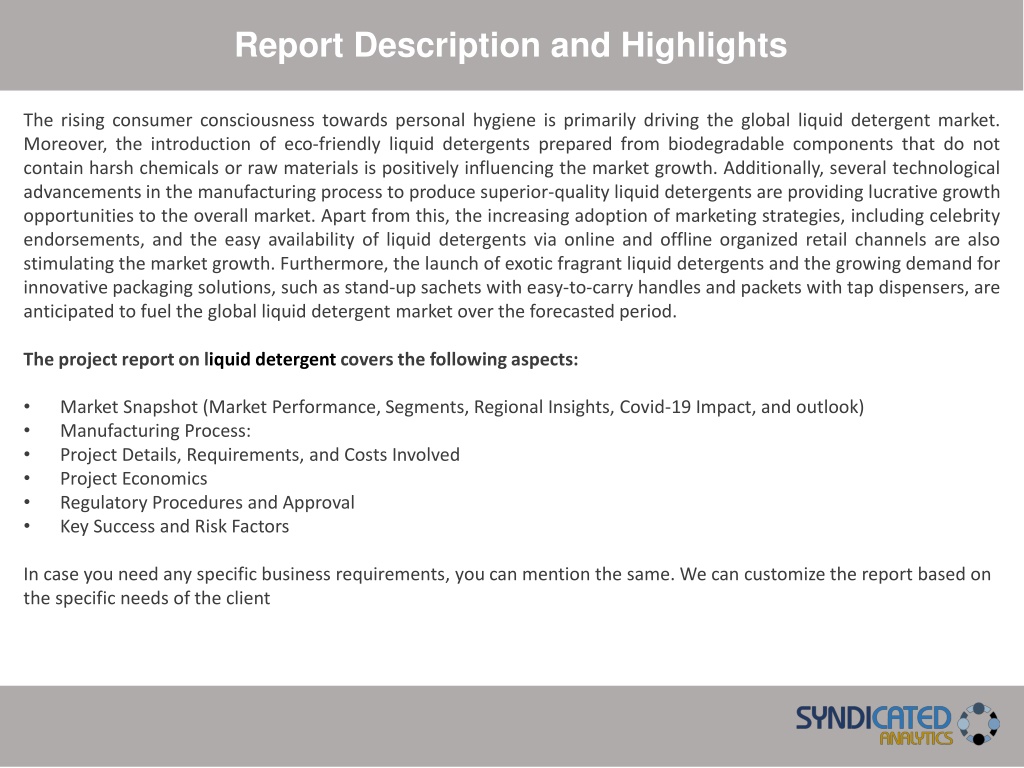 Report Description and Highlights

The rising consumer consciousness towards personal hygiene is primarily driving the global liquid detergent market. Moreover, the introduction of eco-friendly liquid detergents prepared from biodegradable components that do not contain harsh chemicals or raw materials is positively influencing the market growth. Additionally, several technological advancements in the manufacturing process to produce superior-quality liquid detergents are providing lucrative growth opportunities to the overall market. Apart from this, the increasing adoption of marketing strategies, including celebrity endorsements, and the easy availability of liquid detergents via online and offline organized retail channels are also stimulating the market growth. Furthermore, the launch of exotic fragrant liquid detergents and the growing demand for innovative packaging solutions, such as stand-up sachets with easy-to-carry handles and packets with tap dispensers, are anticipated to fuel the global liquid detergent market over the forecasted period.

The project report on liquid detergent covers the following aspects:

• Market Snapshot (Market Performance, Segments, Regional Insights, Covid-19 Impact, and outlook)
• Manufacturing Process:
• Project Details, Requirements, and Costs Involved
• Project Economics
• Regulatory Procedures and Approval
• Key Success and Risk Factors

In case you need any specific business requirements, you can mention the same. We can customize the report based on the specific needs of the client

SYNDICATED ANALYTICS